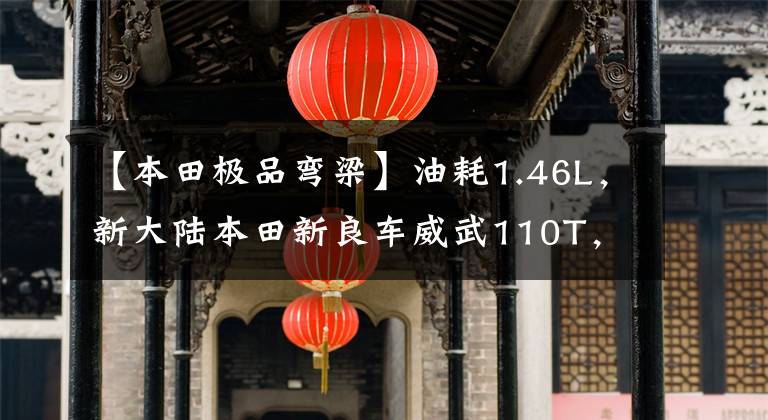 【本田极品弯梁】油耗1.46L，新大陆本田新良车威武110T，